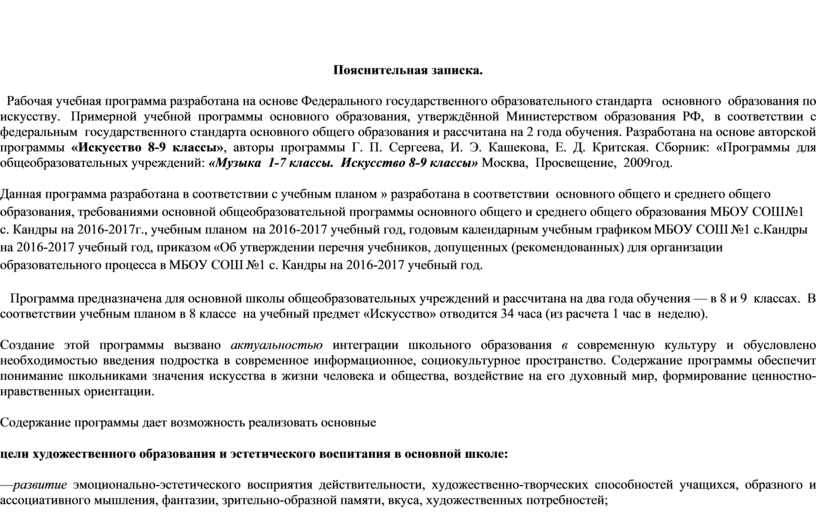 Пояснительная записка.

Рабочая учебная программа разработана на основе Федерального государственного образовательного стандарта основного образования по искусству. Примерной учебной программы основного образования, утверждённой Министерством образования РФ, в соответствии с федеральным государственного стандарта основного общего образования и рассчитана на 2 года обучения. Разработана на основе авторской программы «Искусство 8-9 классы», авторы программы Г. П. Сергеева, И. Э. Кашекова, Е. Д. Критская. Сборник: «Программы для общеобразовательных учреждений: «Музыка 1-7 классы. Искусство 8-9 классы» Москва, Просвещение, 2009год.

Данная программа разработана в соответствии с учебным планом » разработана в соответствии основного общего и среднего общего образования, требованиями основной общеобразовательной программы основного общего и среднего общего образования МБОУ СОШ№1 с. Кандры на 2016-2017г., учебным планом на 2016-2017 учебный год, годовым календарным учебным графиком МБОУ СОШ №1 с.Кандры на 2016-2017 учебный год, приказом «Об утверждении перечня учебников, допущенных (рекомендованных) для организации образовательного процесса в МБОУ СОШ №1 с. Кандры на 2016-2017 учебный год.

Программа предназначена для основной школы общеобразовательных учреждений и рассчитана на два года обучения — в 8 и 9 классах. В соответствии учебным планом в 8 классе на учебный предмет «Искусство» отводится 34 часа (из расчета 1 час в неделю).

Создание этой программы вызвано актуальностью интеграции школьного образования в современную культуру и обусловлено необходимостью введения подростка в современное информационное, социокультурное пространство. Содержание программы обеспечит понимание школьниками значения искусства в жизни человека и общества, воздействие на его духовный мир, формирование ценностно-нравственных ориентации.

Содержание программы дает возможность реализовать основные

цели художественного образования и эстетического воспитания в основной школе:

—развитие эмоционально-эстетического восприятия действительности, художественно-творческих способностей учащихся, образного и ассоциативного мышления, фантазии, зрительно-образной памяти, вкуса, художественных потребностей;